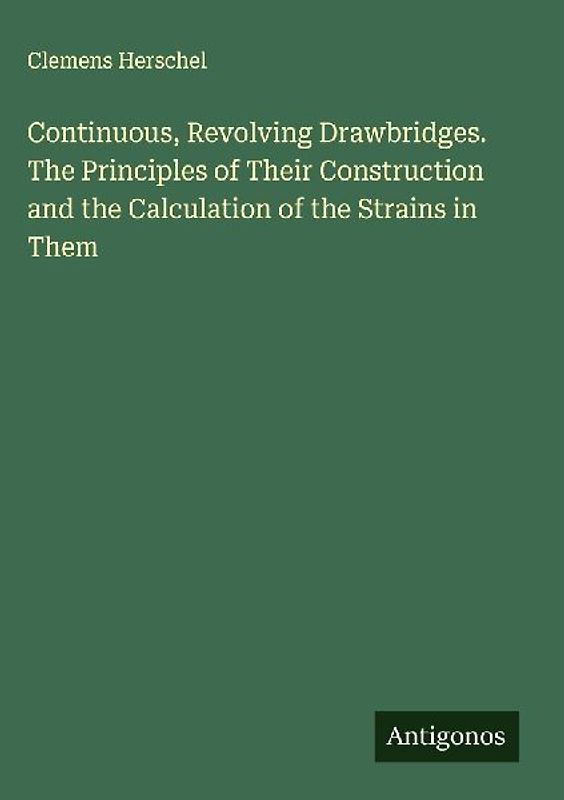 Clemens Herschel

Continuous, Revolving Drawbridges. The Principles of Their Construction and the Calculation of the Strains in Them

Antigonos